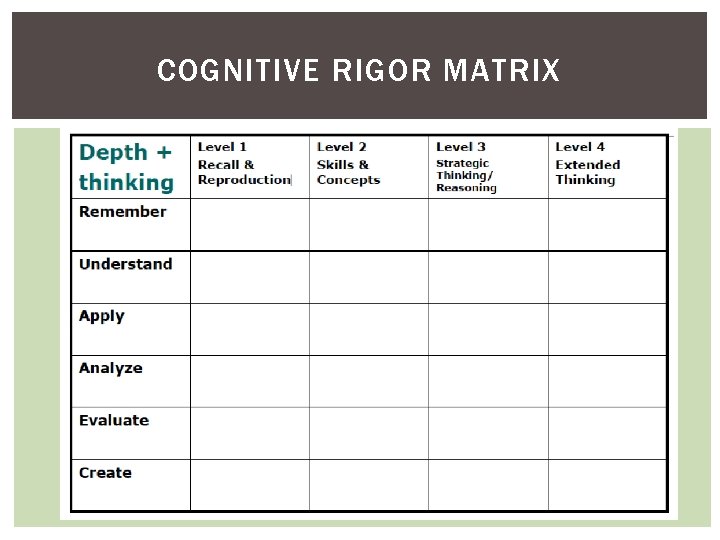 COGNITIVE RIGOR MATRIX

| Depth + thinking | Level 1 Recall & Reproduction | Level 2 Skills & Concepts | Level 3 Strategic Thinking/ Reasoning | Level 4 Extended Thinking |
|---|---|---|---|---|
| Remember | | | | |
| Understand | | | | |
| Apply | | | | |
| Analyze | | | | |
| Evaluate | | | | |
| Create | | | | |